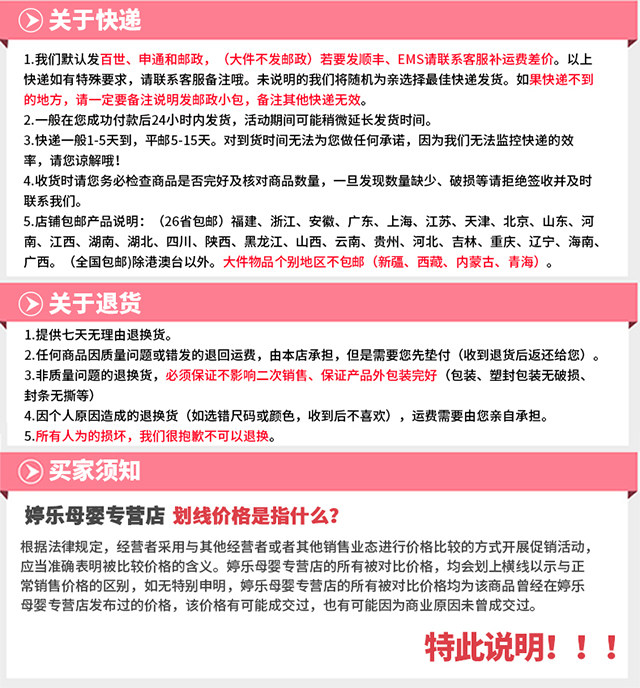 关于快递

1.我们默认发百世、申通和邮政，（大件不发邮政）若要发顺丰、EMS请联系客服补运费差价。以上快递如有特殊要求，请联系客服备注哦。未说明的我们将随机为亲选择最佳快递发货。如果快递不到的地方，请一定要备注说明发邮政小包，备注其他快递无效。
2.一般在您成功付款后24小时内发货，活动期间可能稍微延长发货时间。
3.快递一般1-5天到，平邮5-15天。对到货时间无法为您做任何承诺，因为我们无法监控快递的效率，请您谅解哦！
4.收货时请您务必检查商品是否完好及核对商品数量，一旦发现数量缺少、破损等请拒绝签收并及时联系我们。
5.店铺包邮产品说明：（26省包邮）福建、浙江、安徽、广东、上海、江苏、天津、北京、山东、河南、江西、湖南、湖北、四川、陕西、黑龙江、山西、云南、贵州、河北、吉林、重庆、辽宁、海南、广西。（全国包邮)除港澳台以外。大件物品个别地区不包邮（新疆、西藏、内蒙古、青海）。

关于退货

1.提供七天无理由退换货。
2.任何商品因质量问题或错发的退回运费，由本店承担，但是需要您先垫付（收到退货后返还给您）。
3.非质量问题的退换货，必须保证不影响二次销售、保证产品外包装完好（包装、塑封包装无破损、封条无撕等）
4.因个人原因造成的退换货（如选错尺码或颜色，收到后不喜欢），运费需要由您亲自承担。
5.所有人为的损坏，我们很抱歉不可以退换。

买家须知

婷乐母婴专营店 划线价格是指什么?

根据法律规定，经营者采用与其他经营者或者其他销售业态进行价格比较的方式开展促销活动，应当准确表明被比较价格的含义。婷乐母婴专营店的所有被对比价格，均会划上横线以示与正常销售价格的区别，如无特别申明，婷乐母婴专营店的所有被对比价格均为该商品曾经在婷乐母婴专营店发布过的价格，该价格有可能成交过，也有可能因为商业原因未曾成交过。

特此说明！！！